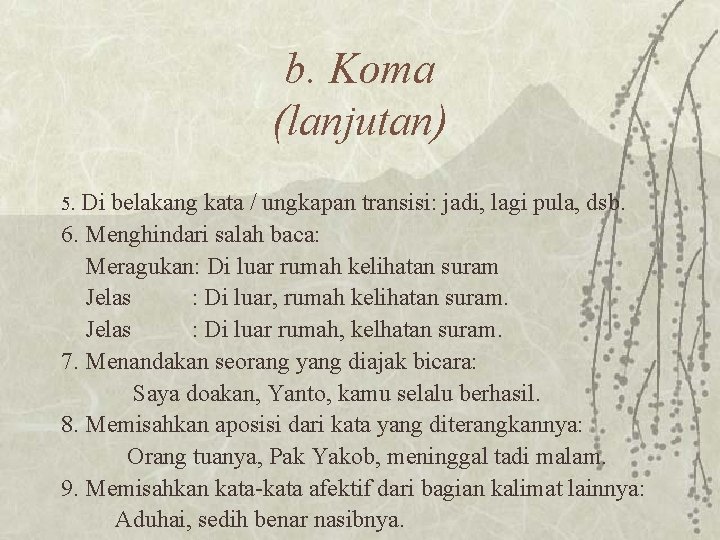 b. Koma
(lanjutan)

5. Di belakang kata / ungkapan transisi: jadi, lagi pula, dsb.
6. Menghindari salah baca:
Meragukan: Di luar rumah kelihatan suram
Jelas : Di luar, rumah kelihatan suram.
Jelas : Di luar rumah, kelhatan suram.
7. Menandakan seorang yang diajak bicara:
Saya doakan, Yanto, kamu selalu berhasil.
8. Memisahkan aposisi dari kata yang diterangkannya:
Orang tuanya, Pak Yakob, meninggal tadi malam.
9. Memisahkan kata-kata afektif dari bagian kalimat lainnya:
Aduhai, sedih benar nasibnya.